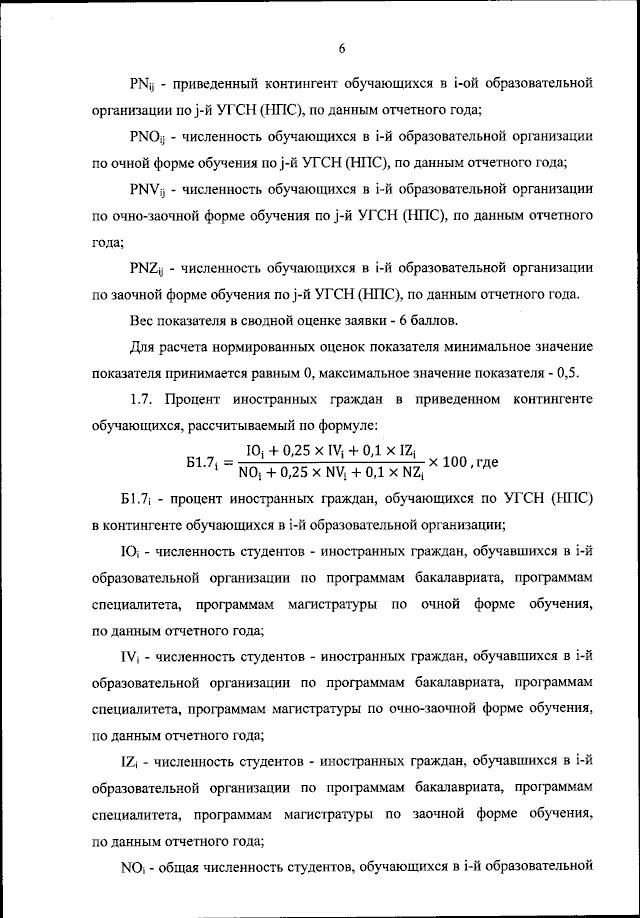 6

$PN_{ij}$ - приведенный контингент обучающихся в i-ой образовательной организации по j-й УГСН (НПС), по данным отчетного года;

$PNO_{ij}$ - численность обучающихся в i-й образовательной организации по очной форме обучения по j-й УГСН (НПС), по данным отчетного года;

$PNV_{ij}$ - численность обучающихся в i-й образовательной организации по очно-заочной форме обучения по j-й УГСН (НПС), по данным отчетного года;

$PNZ_{ij}$ - численность обучающихся в i-й образовательной организации по заочной форме обучения по j-й УГСН (НПС), по данным отчетного года.

Вес показателя в сводной оценке заявки - 6 баллов.

Для расчета нормированных оценок показателя минимальное значение показателя принимается равным 0, максимальное значение показателя - 0,5.

1.7. Процент иностранных граждан в приведенном контингенте обучающихся, рассчитываемый по формуле:

$Б1.7_i = \frac{IO_i + 0,25 \times IV_i + 0,1 \times IZ_i}{NO_i + 0,25 \times NV_i + 0,1 \times NZ_i} \times 100$, где

$Б1.7_i$ - процент иностранных граждан, обучающихся по УГСН (НПС) в контингенте обучающихся в i-й образовательной организации;

$IO_i$ - численность студентов - иностранных граждан, обучавшихся в i-й образовательной организации по программам бакалавриата, программам специалитета, программам магистратуры по очной форме обучения, по данным отчетного года;

$IV_i$ - численность студентов - иностранных граждан, обучавшихся в i-й образовательной организации по программам бакалавриата, программам специалитета, программам магистратуры по очно-заочной форме обучения, по данным отчетного года;

$IZ_i$ - численность студентов - иностранных граждан, обучавшихся в i-й образовательной организации по программам бакалавриата, программам специалитета, программам магистратуры по заочной форме обучения, по данным отчетного года;

$NO_i$ - общая численность студентов, обучающихся в i-й образовательной